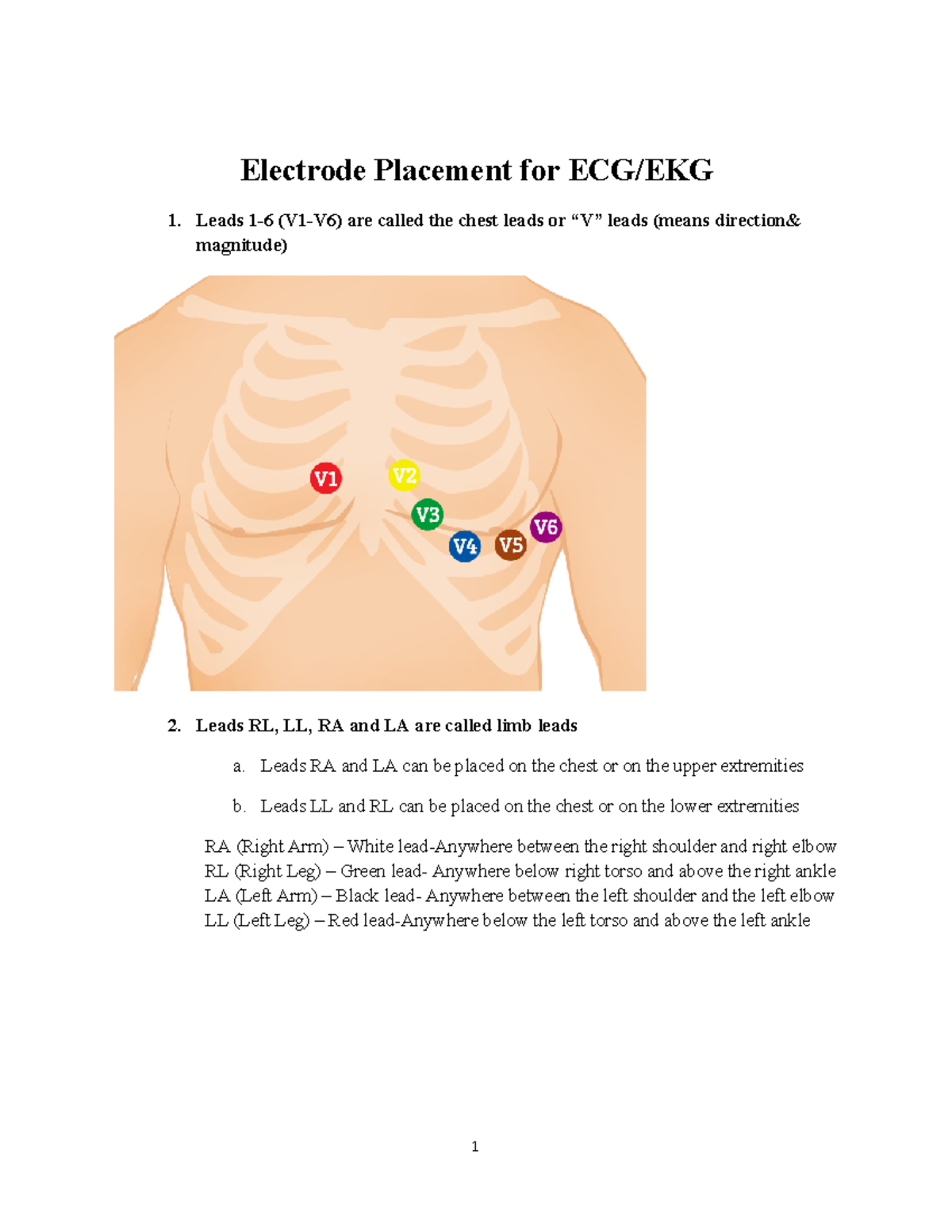 Electrode Placement for ECG/EKG

1. Leads 1-6 (V1-V6) are called the chest leads or “V” leads (means direction& magnitude)

V1
V2
V3
V4
V5
V6

2. Leads RL, LL, RA and LA are called limb leads

a. Leads RA and LA can be placed on the chest or on the upper extremities

b. Leads LL and RL can be placed on the chest or on the lower extremities

RA (Right Arm) – White lead-Anywhere between the right shoulder and right elbow
RL (Right Leg) – Green lead- Anywhere below right torso and above the right ankle
LA (Left Arm) – Black lead- Anywhere between the left shoulder and the left elbow
LL (Left Leg) – Red lead-Anywhere below the left torso and above the left ankle

1